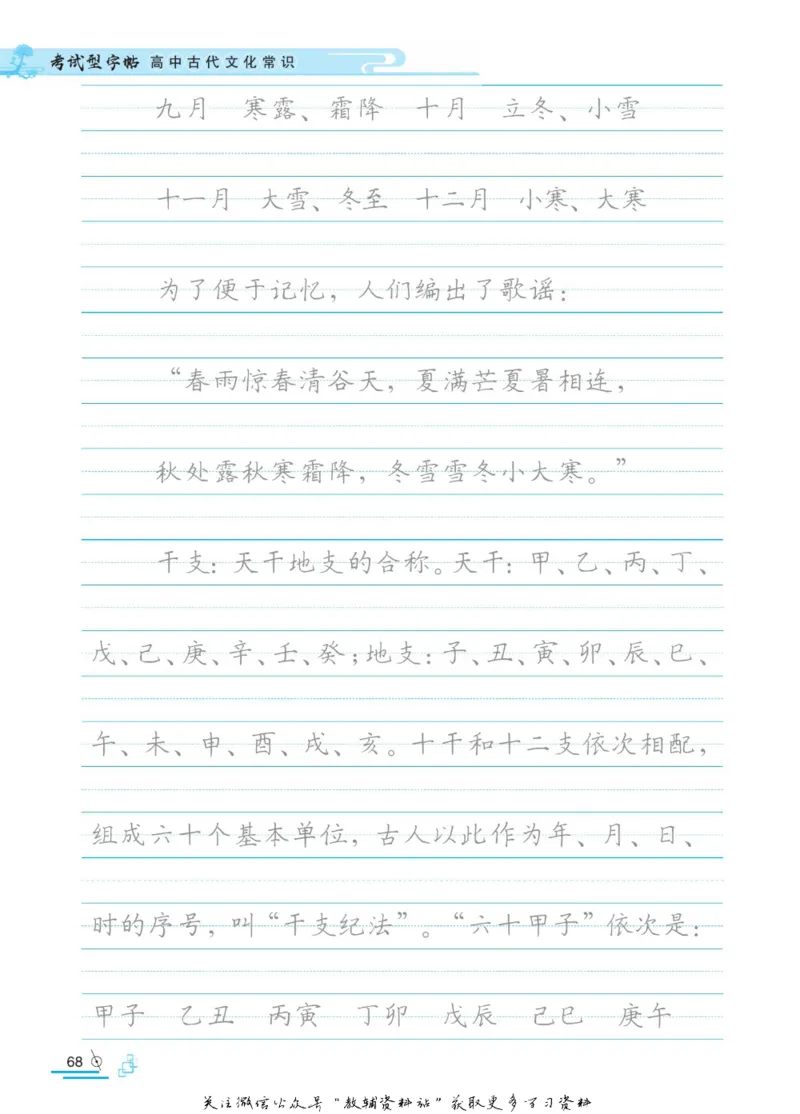 考试型字帖 高中古代文化常识

九月　寒露、霜降　十月　立冬、小雪

十一月　大雪、冬至　十二月　小寒、大寒

为了便于记忆，人们编出了歌谣：

“春雨惊春清谷天，夏满芒夏暑相连，

秋处露秋寒霜降，冬雪雪冬小大寒。”

干支：天干地支的合称。天干：甲、乙、丙、丁、戊、己、庚、辛、壬、癸；地支：子、丑、寅、卯、辰、巳、午、未、申、酉、戌、亥。十干和十二支依次相配，组成六十个基本单位，古人以此作为年、月、日、时的序号，叫“干支纪法”。“六十甲子”依次是：

甲子　乙丑　丙寅　丁卯　戊辰　己巳　庚午

68

关注微信公众号“教辅资料站”获取更多学习资料